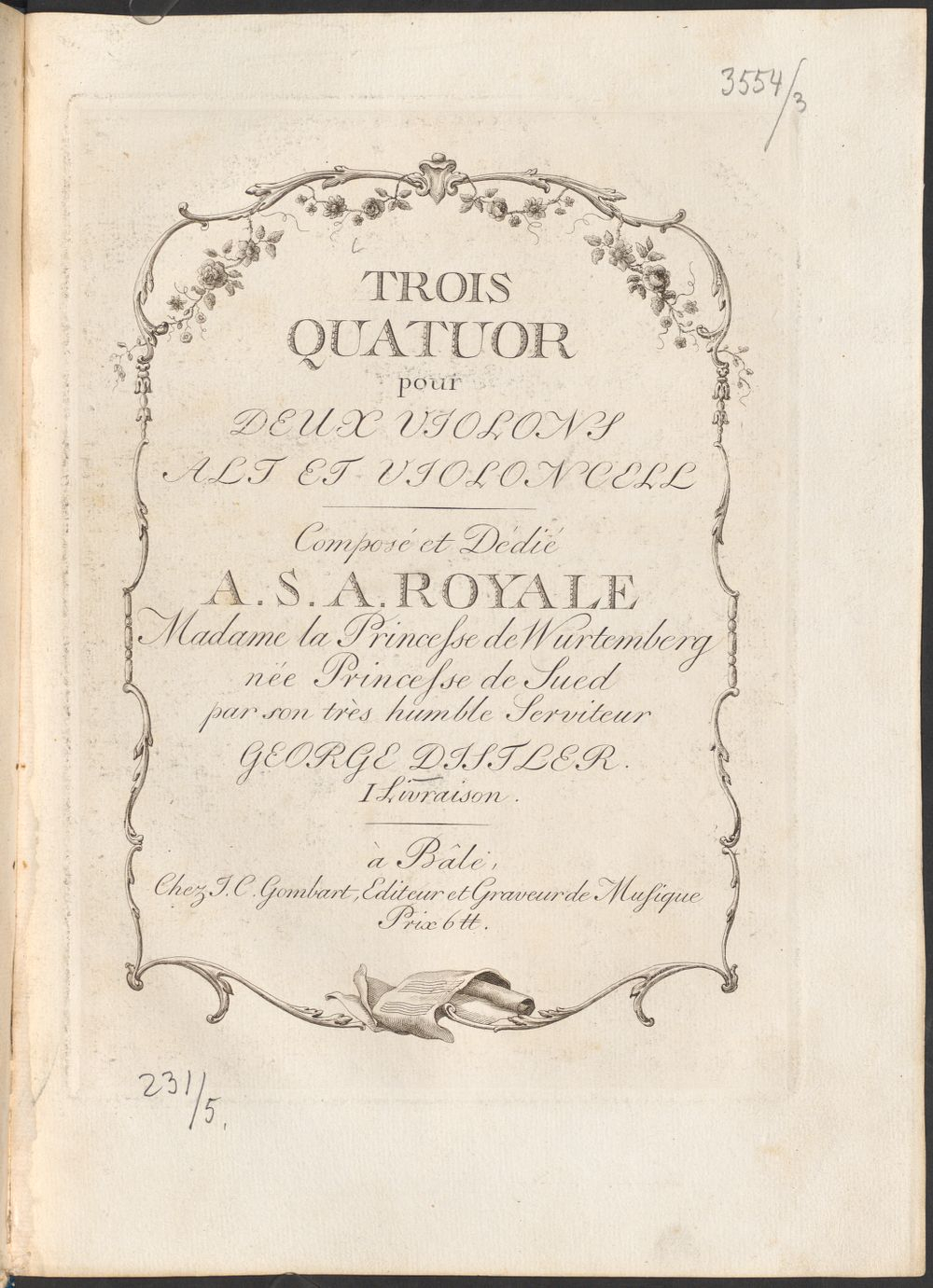 3554/3

TROIS
QUATUOR
pour
DEUX VIOLONS
ALT ET VIOLONCELL

Composé et Dédié
A. S. A. ROYALE
Madame la Princesse de Wurtemberg
née Princesse de Sued
par son très humble Serviteur
GEORGE DISTLER.
I Livraison.

à Bâle,
Chez J. C. Gombart, Editeur et Graveur de Musique
Prix 6 tt.

231/5.